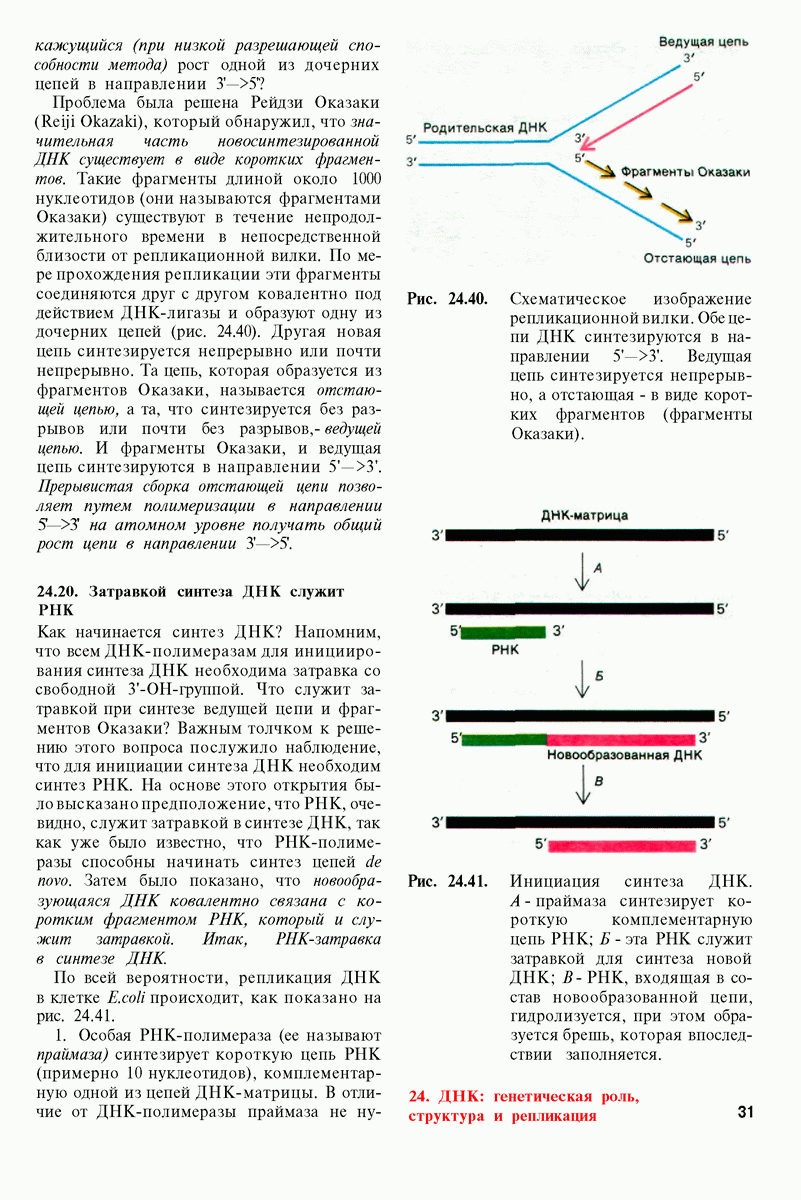 кажущийся (при низкой разрешающей способности метода) рост одной из дочерних цепей в направлении 3'—>5'?

Проблема была решена Рейдзи Оказаки (Reiji Okazaki), который обнаружил, что значительная часть новосинтезированной ДНК существует в виде коротких фрагментов. Такие фрагменты длиной около 1000 нуклеотидов (они называются фрагментами Оказаки) существуют в течение непродолжительного времени в непосредственной близости от репликационной вилки. По мере прохождения репликации эти фрагменты соединяются друг с другом ковалентно под действием ДНК-лигазы и образуют одну из дочерних цепей (рис. 24.40). Другая новая цепь синтезируется непрерывно или почти непрерывно. Та цепь, которая образуется из фрагментов Оказаки, называется отстающей цепью, а та, что синтезируется без разрывов или почти без разрывов,- ведущей цепью. И фрагменты Оказаки, и ведущая цепь синтезируются в направлении 5'—>3'. Прерывистая сборка отстающей цепи позволяет путем полимеризации в направлении 5'—>3' на атомном уровне получать общий рост цепи в направлении 3'—>5'.

24.20. Затравкой синтеза ДНК служит РНК

Как начинается синтез ДНК? Напомним, что всем ДНК-полимеразам для инициирования синтеза ДНК необходима затравка со свободной 3'-ОН-группой. Что служит затравкой при синтезе ведущей цепи и фрагментов Оказаки? Важным толчком к решению этого вопроса послужило наблюдение, что для инициации синтеза ДНК необходим синтез РНК. На основе этого открытия было высказано предположение, что РНК, очевидно, служит затравкой в синтезе ДНК, так как уже было известно, что РНК-полимеразы способны начинать синтез цепей de novo. Затем было показано, что новообразующаяся ДНК ковалентно связана с коротким фрагментом РНК, который и служит затравкой. Итак, РНК-затравка в синтезе ДНК.

По всей вероятности, репликация ДНК в клетке E.coli происходит, как показано на рис. 24.41.

1. Особая РНК-полимераза (ее называют праймаза) синтезирует короткую цепь РНК (примерно 10 нуклеотидов), комплементарную одной из цепей ДНК-матрицы. В отличие от ДНК-полимеразы праймаза не ну-

Ведущая цепь
3'
5'
Родительская ДНК
5'
3'
5'
Фрагменты Оказаки
3'
5'
Отстающая цепь

Рис. 24.40. Схематическое изображение репликационной вилки. Обе цепи ДНК синтезируются в направлении 5'—>3'. Ведущая цепь синтезируется непрерывно, а отстающая - в виде коротких фрагментов (фрагменты Оказаки).

ДНК-матрица
3' 5'
А
3' 5'
5' 3'
РНК
Б
3' 5'
5' 3'
Новообразованная ДНК
В
3' 5'
5' 3'

Рис. 24.41. Инициация синтеза ДНК. А - праймаза синтезирует короткую комплементарную цепь РНК; Б - эта РНК служит затравкой для синтеза новой ДНК; В - РНК, входящая в состав новообразованной цепи, гидролизуется, при этом образуется брешь, которая впоследствии заполняется.

24. ДНК: генетическая роль, структура и репликация

31